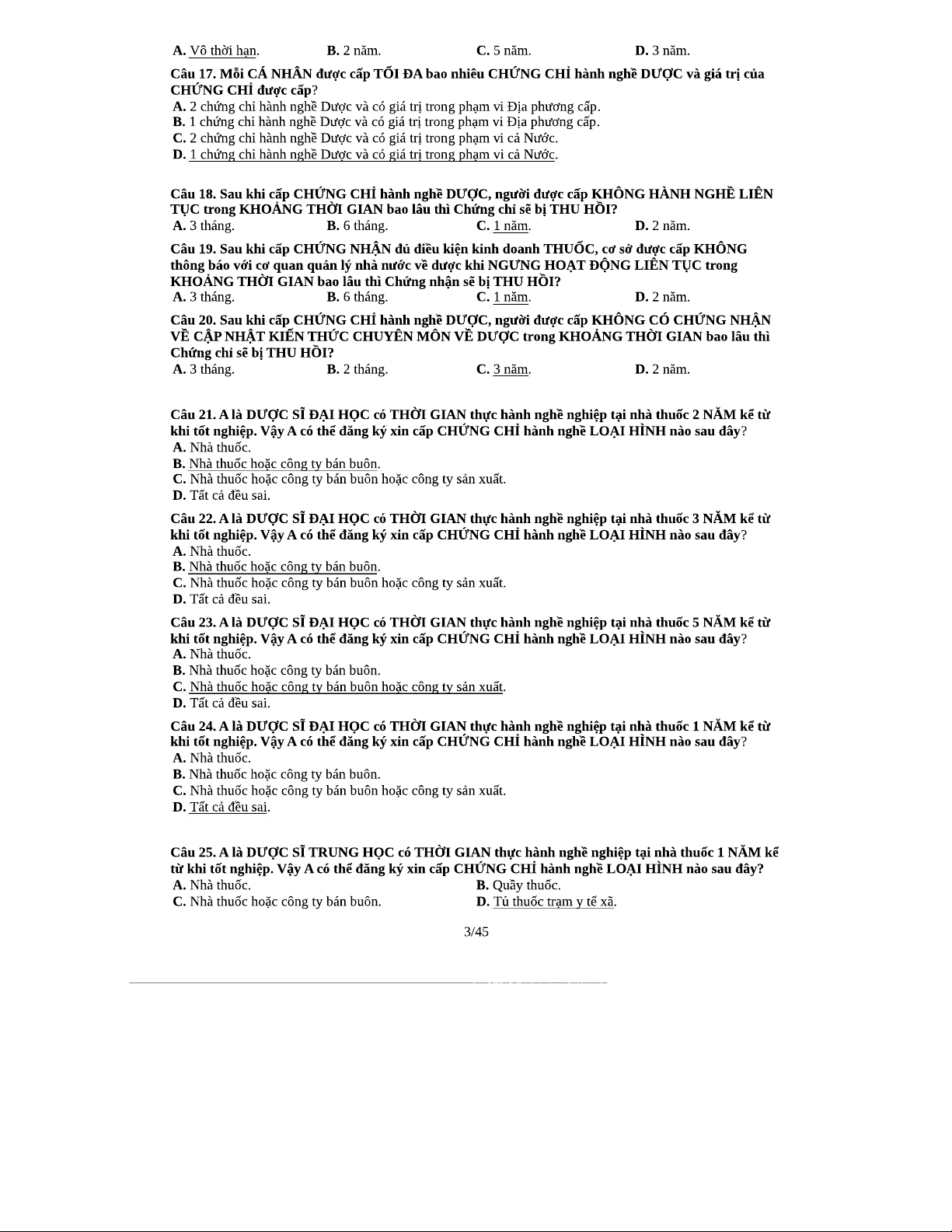 A. Vô thời hạn. B. 2 năm. C. 5 năm. D. 3 năm.

Câu 17. Mỗi CÁ NHÂN được cấp TỐI ĐA bao nhiêu CHỨNG CHỈ hành nghề DƯỢC và giá trị của CHỨNG CHỈ được cấp?
A. 2 chứng chỉ hành nghề Dược và có giá trị trong phạm vi Địa phương cấp.
B. 1 chứng chỉ hành nghề Dược và có giá trị trong phạm vi Địa phương cấp.
C. 2 chứng chỉ hành nghề Dược và có giá trị trong phạm vi cả Nước.
D. 1 chứng chỉ hành nghề Dược và có giá trị trong phạm vi cả Nước.

Câu 18. Sau khi cấp CHỨNG CHỈ hành nghề DƯỢC, người được cấp KHÔNG HÀNH NGHỀ LIÊN TỤC trong KHOẢNG THỜI GIAN bao lâu thì Chứng chỉ sẽ bị THU HỒI?
A. 3 tháng. B. 6 tháng. C. 1 năm. D. 2 năm.

Câu 19. Sau khi cấp CHỨNG NHẬN đủ điều kiện kinh doanh THUỐC, cơ sở được cấp KHÔNG thông báo với cơ quan quản lý nhà nước về dược khi NGƯNG HOẠT ĐỘNG LIÊN TỤC trong KHOẢNG THỜI GIAN bao lâu thì Chứng nhận sẽ bị THU HỒI?
A. 3 tháng. B. 6 tháng. C. 1 năm. D. 2 năm.

Câu 20. Sau khi cấp CHỨNG CHỈ hành nghề DƯỢC, người được cấp KHÔNG CÓ CHỨNG NHẬN VỀ CẬP NHẬT KIẾN THỨC CHUYÊN MÔN VỀ DƯỢC trong KHOẢNG THỜI GIAN bao lâu thì Chứng chỉ sẽ bị THU HỒI?
A. 3 tháng. B. 2 tháng. C. 3 năm. D. 2 năm.

Câu 21. A là DƯỢC SĨ ĐẠI HỌC có THỜI GIAN thực hành nghề nghiệp tại nhà thuốc 2 NĂM kể từ khi tốt nghiệp. Vậy A có thể đăng ký xin cấp CHỨNG CHỈ hành nghề LOẠI HÌNH nào sau đây?
A. Nhà thuốc.
B. Nhà thuốc hoặc công ty bán buôn.
C. Nhà thuốc hoặc công ty bán buôn hoặc công ty sản xuất.
D. Tất cả đều sai.

Câu 22. A là DƯỢC SĨ ĐẠI HỌC có THỜI GIAN thực hành nghề nghiệp tại nhà thuốc 3 NĂM kể từ khi tốt nghiệp. Vậy A có thể đăng ký xin cấp CHỨNG CHỈ hành nghề LOẠI HÌNH nào sau đây?
A. Nhà thuốc.
B. Nhà thuốc hoặc công ty bán buôn.
C. Nhà thuốc hoặc công ty bán buôn hoặc công ty sản xuất.
D. Tất cả đều sai.

Câu 23. A là DƯỢC SĨ ĐẠI HỌC có THỜI GIAN thực hành nghề nghiệp tại nhà thuốc 5 NĂM kể từ khi tốt nghiệp. Vậy A có thể đăng ký xin cấp CHỨNG CHỈ hành nghề LOẠI HÌNH nào sau đây?
A. Nhà thuốc.
B. Nhà thuốc hoặc công ty bán buôn.
C. Nhà thuốc hoặc công ty bán buôn hoặc công ty sản xuất.
D. Tất cả đều sai.

Câu 24. A là DƯỢC SĨ ĐẠI HỌC có THỜI GIAN thực hành nghề nghiệp tại nhà thuốc 1 NĂM kể từ khi tốt nghiệp. Vậy A có thể đăng ký xin cấp CHỨNG CHỈ hành nghề LOẠI HÌNH nào sau đây?
A. Nhà thuốc.
B. Nhà thuốc hoặc công ty bán buôn.
C. Nhà thuốc hoặc công ty bán buôn hoặc công ty sản xuất.
D. Tất cả đều sai.

Câu 25. A là DƯỢC SĨ TRUNG HỌC có THỜI GIAN thực hành nghề nghiệp tại nhà thuốc 1 NĂM kể từ khi tốt nghiệp. Vậy A có thể đăng ký xin cấp CHỨNG CHỈ hành nghề LOẠI HÌNH nào sau đây?
A. Nhà thuốc. B. Quầy thuốc.
C. Nhà thuốc hoặc công ty bán buôn. D. Tủ thuốc trạm y tế xã.

3/45